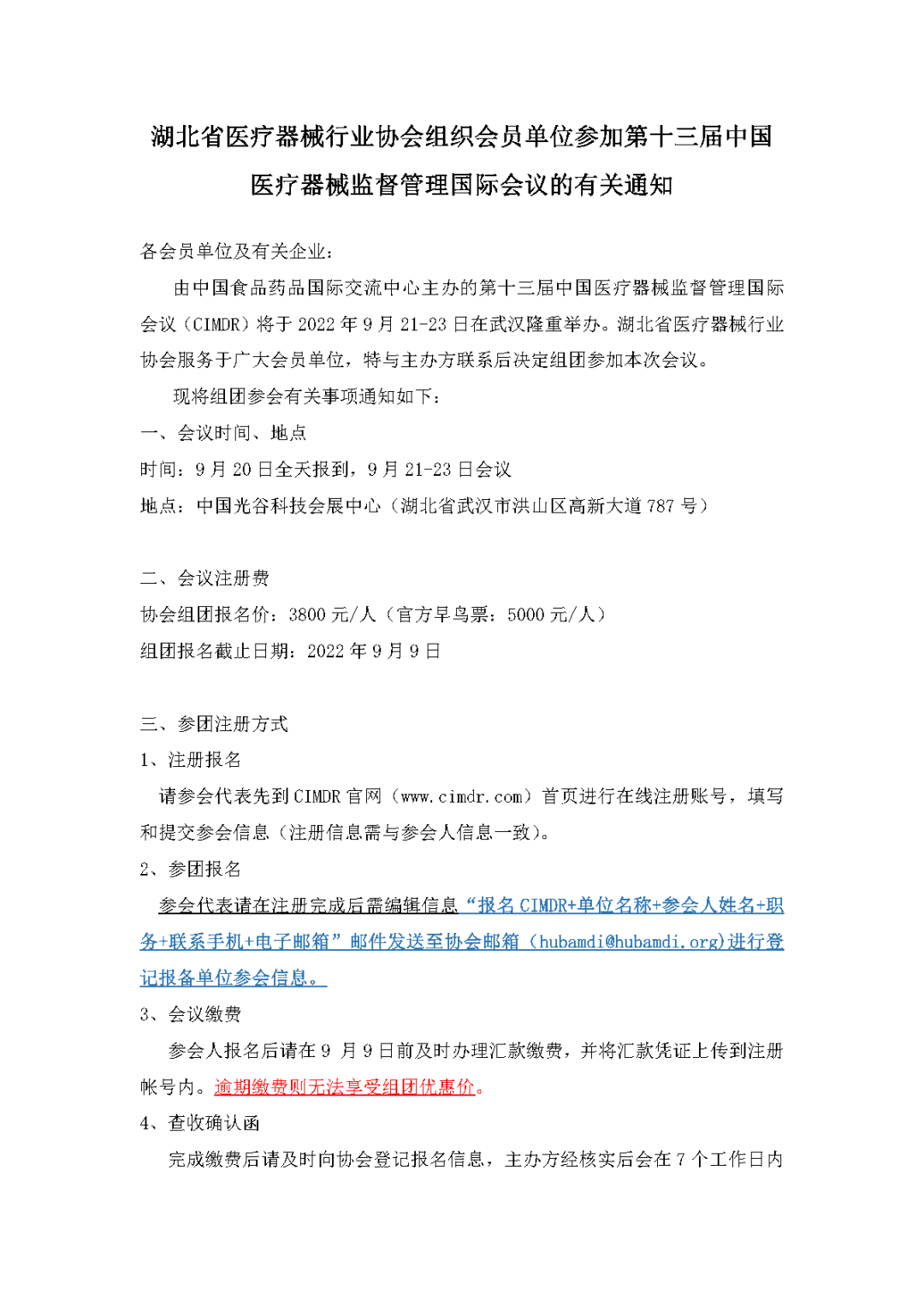 湖北省医疗器械行业协会组织会员单位参加第十三届中国医疗器械监督管理国际会议的有关通知

各会员单位及有关企业：

由中国食品药品国际交流中心主办的第十三届中国医疗器械监督管理国际会议（CIMDR）将于2022年9月21-23日在武汉隆重举办。湖北省医疗器械行业协会服务于广大会员单位，特与主办方联系后决定组团参加本次会议。

现将组团参会有关事项通知如下：

一、会议时间、地点

时间：9月20日全天报到，9月21-23日会议

地点：中国光谷科技会展中心（湖北省武汉市洪山区高新大道787号）

二、会议注册费

协会组团报名价：3800元/人（官方早鸟票：5000元/人）

组团报名截止日期：2022年9月9日

三、参团注册方式

1、注册报名

请参会代表先到CIMDR官网（www.cimdr.com）首页进行在线注册账号，填写和提交参会信息（注册信息需与参会人信息一致）。

2、参团报名

参会代表请在注册完成后需编辑信息“报名CIMDR+单位名称+参会人姓名+职务+联系手机+电子邮箱”邮件发送至协会邮箱（hubamdi@hubamdi.org)进行登记报备单位参会信息。

3、会议缴费

参会人报名后请在9月9日前及时办理汇款缴费，并将汇款凭证上传到注册帐号内。逾期缴费则无法享受组团优惠价。

4、查收确认函

完成缴费后请及时向协会登记报名信息，主办方经核实后会在7个工作日内